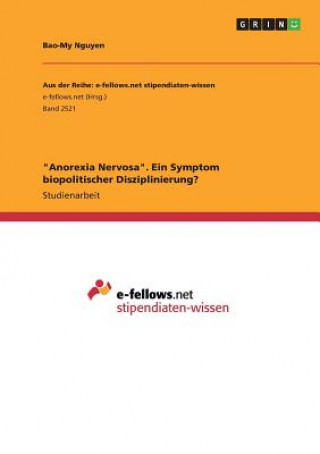 GRIN

Bao-My Nguyen

Aus der Reihe: e-fellows.net stipendiaten-wissen
e-fellows.net (Hrsg.)
Band 2521

"Anorexia Nervosa". Ein Symptom biopolitischer Disziplinierung?
Studienarbeit

e-fellows.net
stipendiaten-wissen